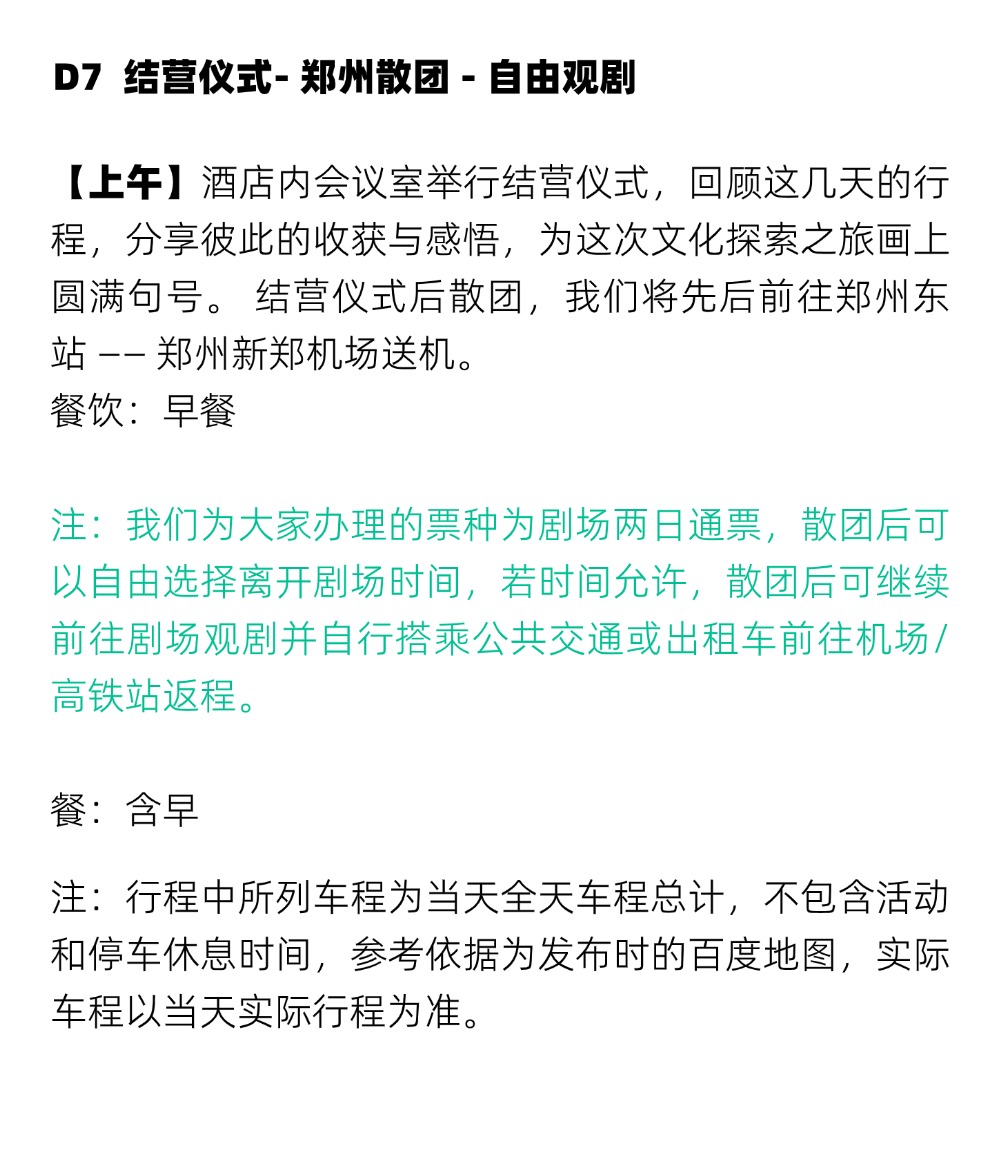 D7 结营仪式- 郑州散团 - 自由观剧

【上午】酒店内会议室举行结营仪式，回顾这几天的行程，分享彼此的收获与感悟，为这次文化探索之旅画上圆满句号。 结营仪式后散团，我们将先后前往郑州东站 —— 郑州新郑机场送机。
餐饮：早餐

注：我们为大家办理的票种为剧场两日通票，散团后可以自由选择离开剧场时间，若时间允许，散团后可继续前往剧场观剧并自行搭乘公共交通或出租车前往机场/高铁站返程。

餐：含早

注：行程中所列车程为当天全天车程总计，不包含活动和停车休息时间，参考依据为发布时的百度地图，实际车程以当天实际行程为准。